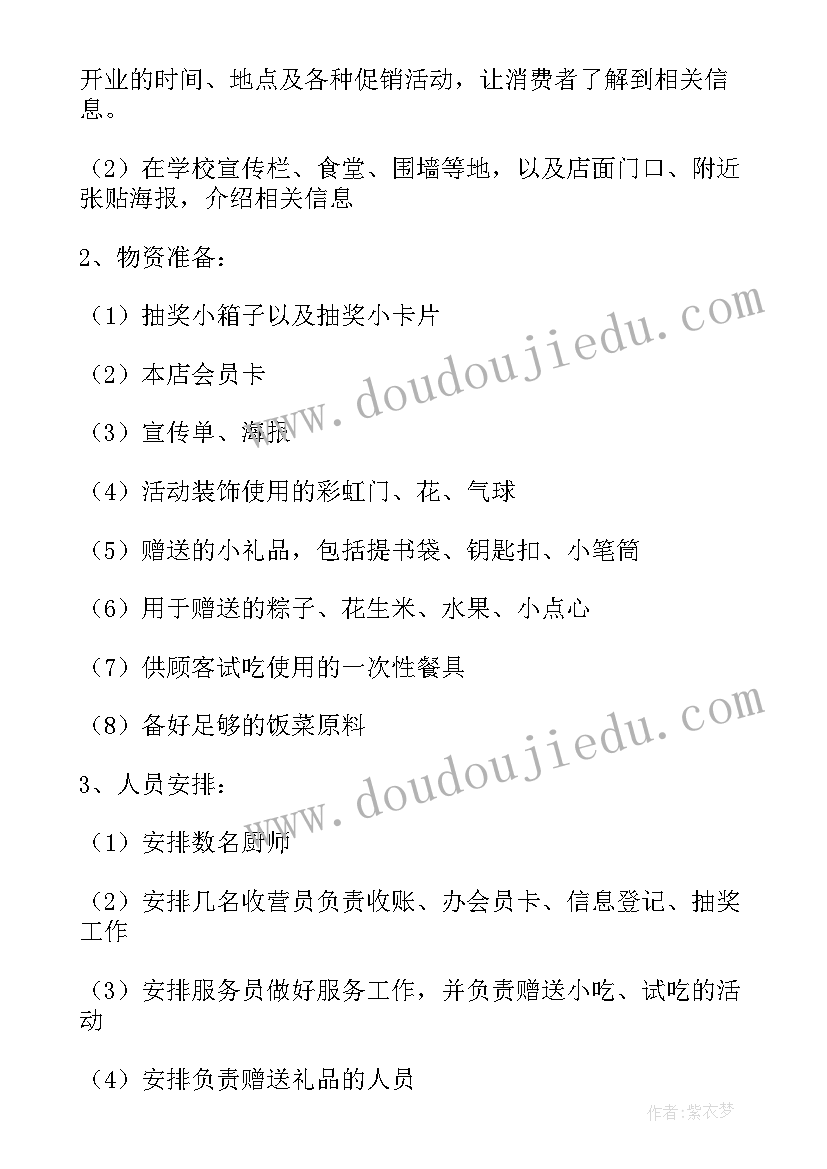 开业的时间、地点及各种促销活动，让消费者了解到相关信息。

（2）在学校宣传栏、食堂、围墙等地，以及店面门口、附近张贴海报，介绍相关信息

2、物资准备：

（1）抽奖小箱子以及抽奖小卡片

（2）本店会员卡

（3）宣传单、海报

（4）活动装饰使用的彩虹门、花、气球

（5）赠送的小礼品，包括提书袋、钥匙扣、小笔筒

（6）用于赠送的粽子、花生米、水果、小点心

（7）供顾客试吃使用的一次性餐具

（8）备好足够的饭菜原料

3、人员安排：

（1）安排数名厨师

（2）安排几名收营员负责收账、办会员卡、信息登记、抽奖工作

（3）安排服务员做好服务工作，并负责赠送小吃、试吃的活动

（4）安排负责赠送礼品的人员

www.doudoujiedu.com

www.doudoujiedu.com

作者：紫衣梦